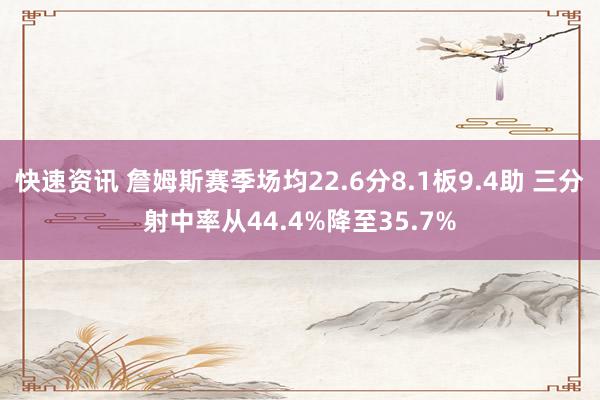 快速资讯 詹姆斯赛季场均22.6分8.1板9.4助 三分射中率从44.4%降至35.7%